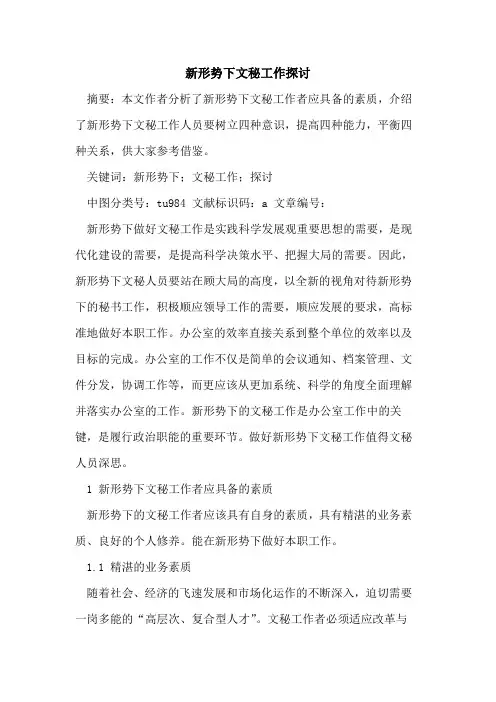 新形势下文秘工作探讨

摘要：本文作者分析了新形势下文秘工作者应具备的素质，介绍了新形势下文秘工作人员要树立四种意识，提高四种能力，平衡四种关系，供大家参考借鉴。

关键词：新形势下；文秘工作；探讨

中图分类号：tu984 文献标识码：a 文章编号：

新形势下做好文秘工作是实践科学发展观重要思想的需要，是现代化建设的需要，是提高科学决策水平、把握大局的需要。因此，新形势下文秘人员要站在顾大局的高度，以全新的视角对待新形势下的秘书工作，积极顺应领导工作的需要，顺应发展的要求，高标准地做好本职工作。办公室的效率直接关系到整个单位的效率以及目标的完成。办公室的工作不仅是简单的会议通知、档案管理、文件分发，协调工作等，而更应该从更加系统、科学的角度全面理解并落实办公室的工作。新形势下的文秘工作是办公室工作中的关键，是履行政治职能的重要环节。做好新形势下文秘工作值得文秘人员深思。

1 新形势下文秘工作者应具备的素质

新形势下的文秘工作者应该具有自身的素质，具有精湛的业务素质、良好的个人修养。能在新形势下做好本职工作。

1.1 精湛的业务素质

随着社会、经济的飞速发展和市场化运作的不断深入，迫切需要一岗多能的“高层次、复合型人才”。文秘工作者必须适应改革与